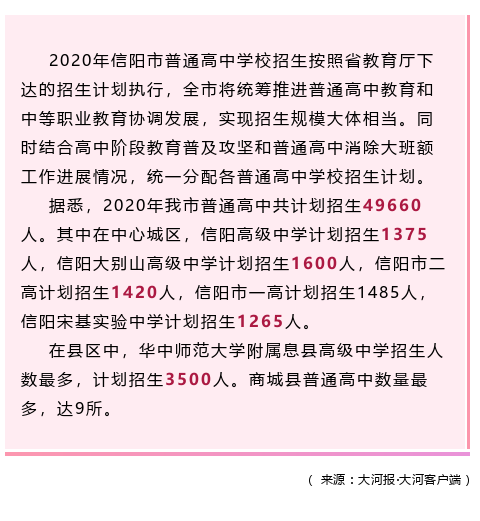 2020年信阳市普通高中学校招生按照省教育厅下达的招生计划执行，全市将统筹推进普通高中教育和中等职业教育协调发展，实现招生规模大体相当。同时结合高中阶段教育普及攻坚和普通高中消除大班额工作进展情况，统一分配各普通高中学校招生计划。

据悉，2020年我市普通高中共计划招生49660人。其中在中心城区，信阳高级中学计划招生1375人，信阳大别山高级中学计划招生1600人，信阳市二高计划招生1420人，信阳市一高计划招生1485人，信阳宋基实验中学计划招生1265人。

在县区中，华中师范大学附属息县高级中学招生人数最多，计划招生3500人。商城县普通高中数量最多，达9所。

（来源：大河报·大河客户端）